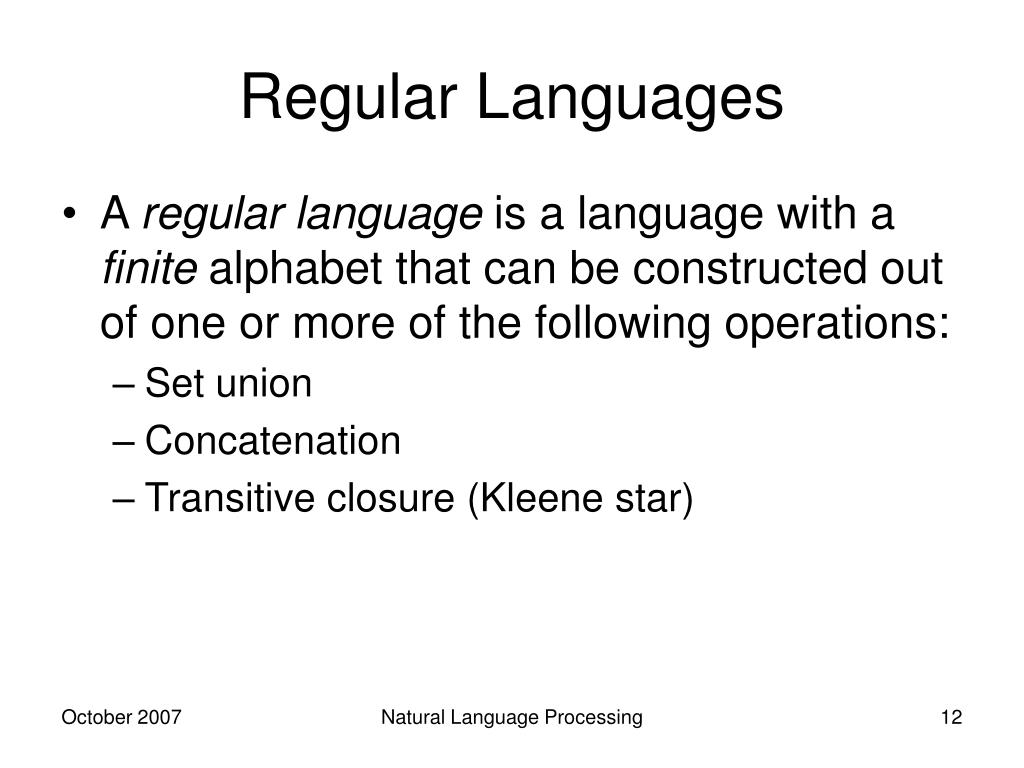 Regular Languages

• A regular language is a language with a finite alphabet that can be constructed out of one or more of the following operations:
– Set union
– Concatenation
– Transitive closure (Kleene star)

October 2007

Natural Language Processing

12